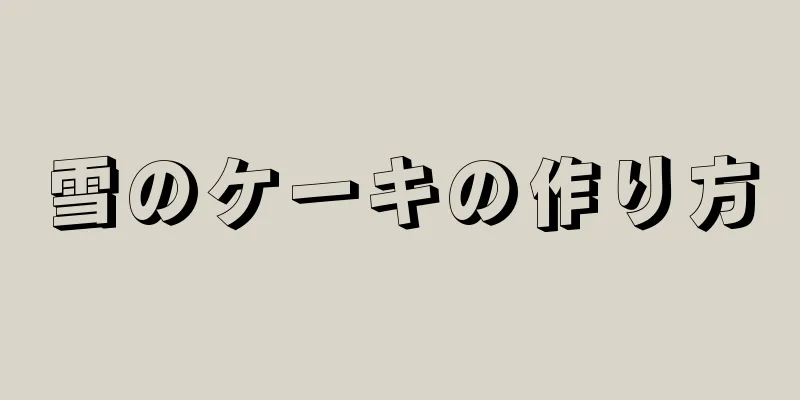 雪のケーキの作り方